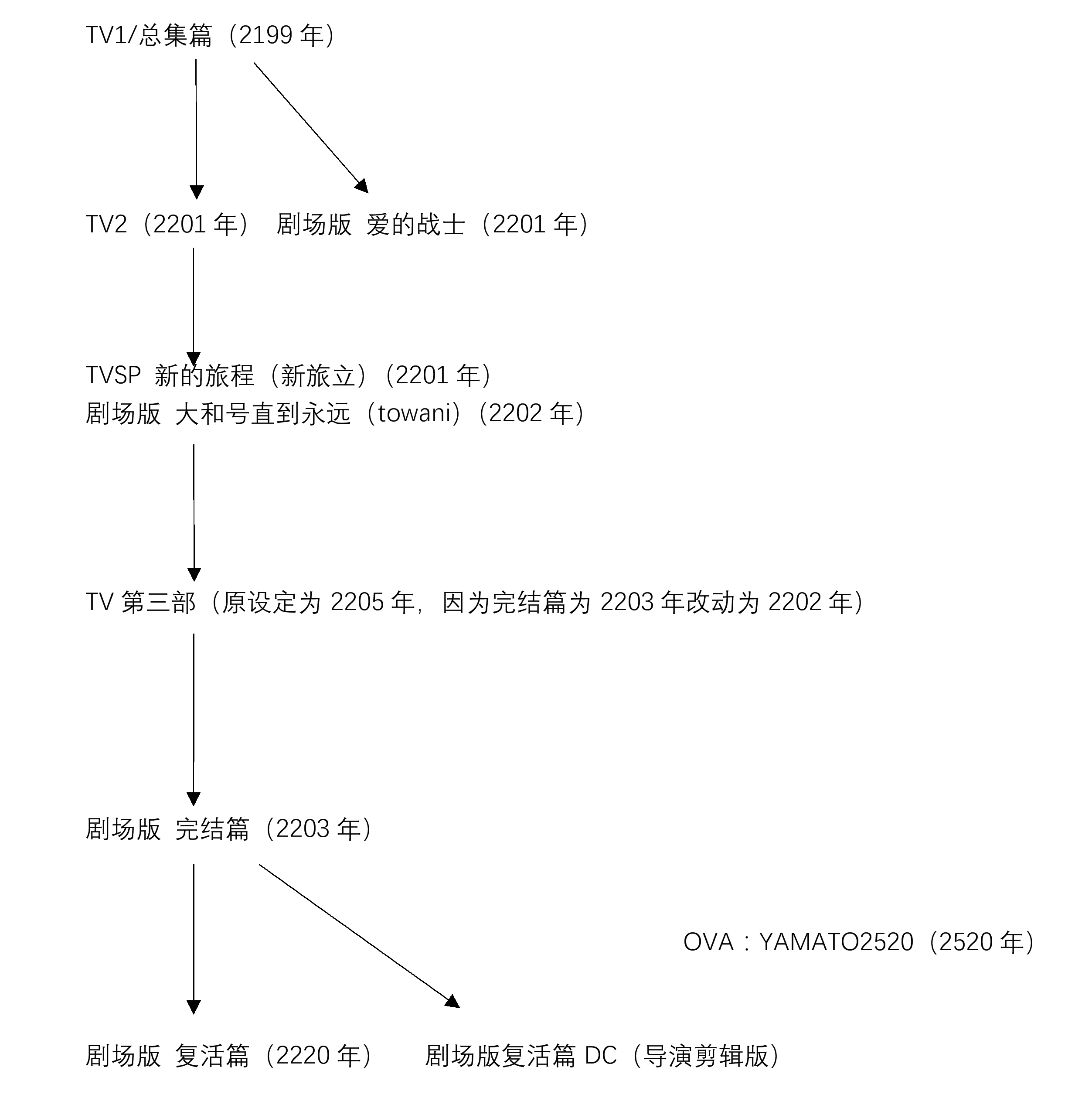 TV1/总集篇（2199 年）

TV2（2201 年） 剧场版 爱的战士（2201 年）

TVSP 新的旅程（新旅立）（2201 年）
剧场版 大和号直到永远（towani）（2202 年）

TV 第三部（原设定为 2205 年，因为完结篇为 2203 年改动为 2202 年）

剧场版 完结篇（2203 年）

OVA：YAMATO2520（2520 年）

剧场版 复活篇（2220 年） 剧场版复活篇 DC（导演剪辑版）